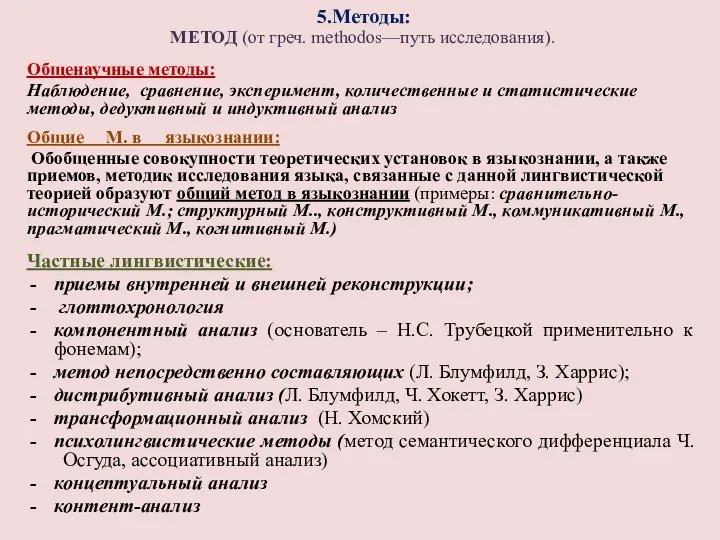 5.Методы:
МЕТОД (от греч. methodos—путь исследования).

Общенаучные методы:
Наблюдение, сравнение, эксперимент, количественные и статистические методы, дедуктивный и индуктивный анализ

Общие М. в языкознании:
Обобщенные совокупности теоретических установок в языкознании, а также приемов, методик исследования языка, связанные с данной лингвистической теорией образуют общий метод в языкознании (примеры: сравнительно-исторический М.; структурный М.., конструктивный М., коммуникативный М., прагматический М., когнитивный М.)

Частные лингвистические:
- приемы внутренней и внешней реконструкции;
- глоттохронология
- компонентный анализ (основатель – Н.С. Трубецкой применительно к фонемам);
- метод непосредственно составляющих (Л. Блумфилд, З. Харрис);
- дистрибутивный анализ (Л. Блумфилд, Ч. Хокетт, З. Харрис)
- трансформационный анализ (Н. Хомский)
- психолингвистические методы (метод семантического дифференциала Ч. Осгуда, ассоциативный анализ)
- концептуальный анализ
- контент-анализ